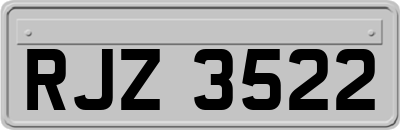 RJZ 3522